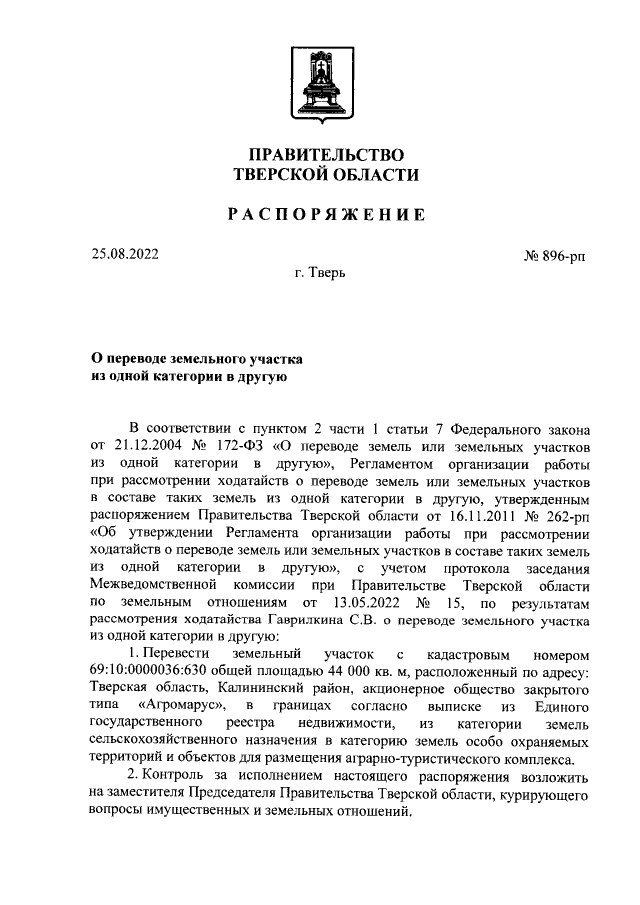 ПРАВИТЕЛЬСТВО
ТВЕРСКОЙ ОБЛАСТИ

РАСПОРЯЖЕНИЕ

25.08.2022

№ 896-рп

г. Тверь

О переводе земельного участка из одной категории в другую

В соответствии с пунктом 2 части 1 статьи 7 Федерального закона от 21.12.2004 № 172-ФЗ «О переводе земель или земельных участков из одной категории в другую», Регламентом организации работы при рассмотрении ходатайств о переводе земель или земельных участков в составе таких земель из одной категории в другую, утвержденным распоряжением Правительства Тверской области от 16.11.2011 № 262-рп «Об утверждении Регламента организации работы при рассмотрении ходатайств о переводе земель или земельных участков в составе таких земель из одной категории в другую», с учетом протокола заседания Межведомственной комиссии при Правительстве Тверской области по земельным отношениям от 13.05.2022 № 15, по результатам рассмотрения ходатайства Гаврилкина С.В. о переводе земельного участка из одной категории в другую:

1. Перевести земельный участок с кадастровым номером 69:10:0000036:630 общей площадью 44 000 кв. м, расположенный по адресу: Тверская область, Калининский район, акционерное общество закрытого типа «Агромарус», в границах согласно выписке из Единого государственного реестра недвижимости, из категории земель сельскохозяйственного назначения в категорию земель особо охраняемых территорий и объектов для размещения аграрно-туристического комплекса.

2. Контроль за исполнением настоящего распоряжения возложить на заместителя Председателя Правительства Тверской области, курирующего вопросы имущественных и земельных отношений.